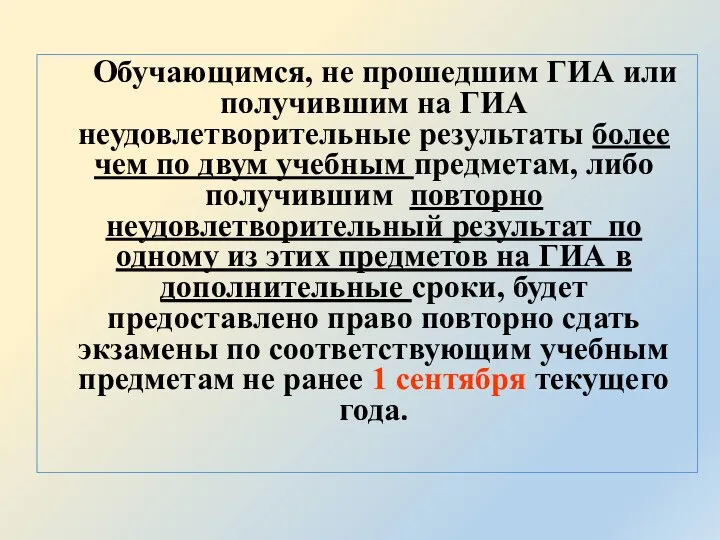 Обучающимся, не прошедшим ГИА или получившим на ГИА неудовлетворительные результаты более чем по двум учебным предметам, либо получившим повторно неудовлетворительный результат по одному из этих предметов на ГИА в дополнительные сроки, будет предоставлено право повторно сдать экзамены по соответствующим учебным предметам не ранее 1 сентября текущего года.